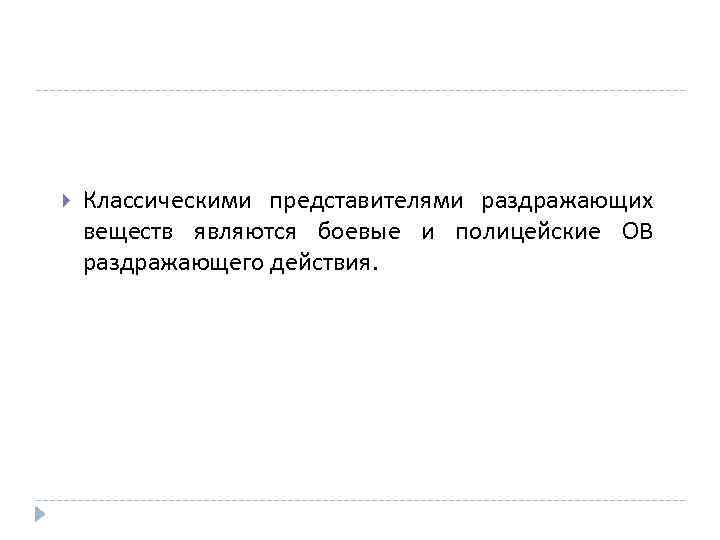 Классическими представителями раздражающих веществ являются боевые и полицейские ОВ раздражающего действия.